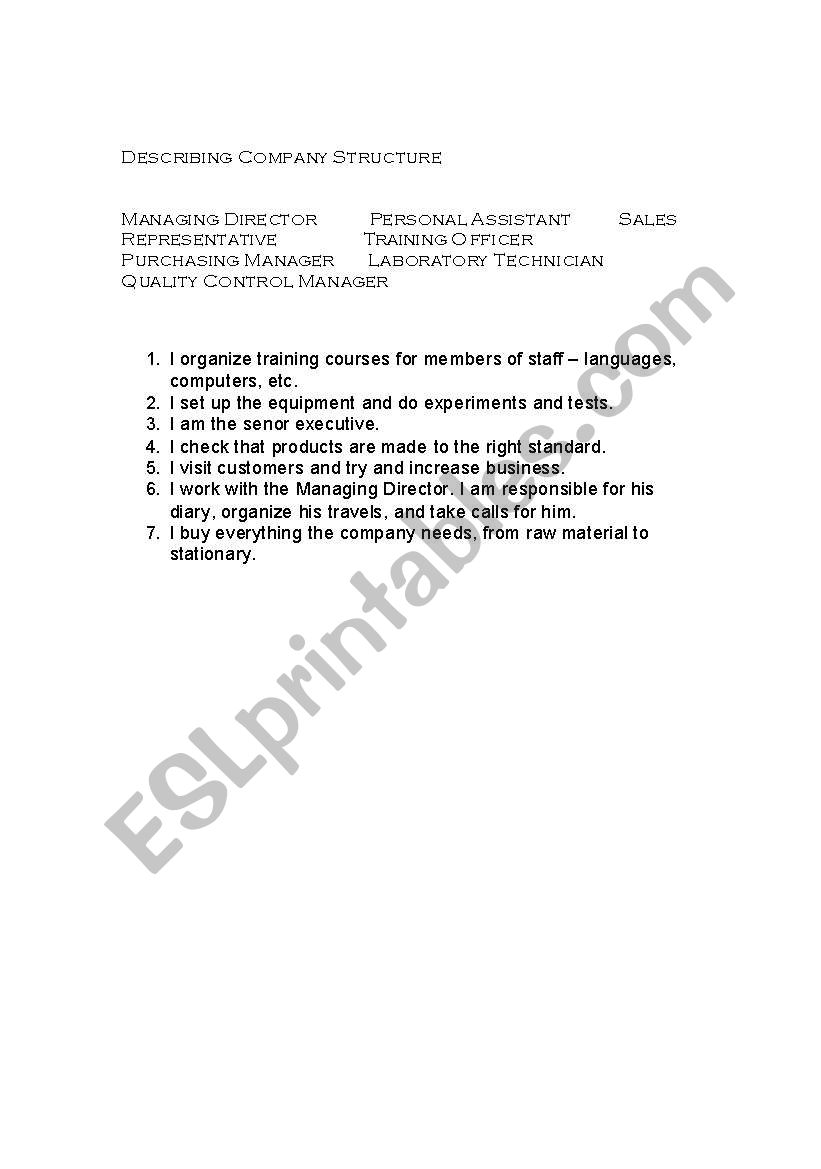 Describing Company Structure

Managing Director Personal Assistant Sales Representative Training Officer Purchasing Manager Laboratory Technician Quality Control Manager

1. I organize training courses for members of staff – languages, computers, etc.
2. I set up the equipment and do experiments and tests.
3. I am the senor executive.
4. I check that products are made to the right standard.
5. I visit customers and try and increase business.
6. I work with the Managing Director. I am responsible for his diary, organize his travels, and take calls for him.
7. I buy everything the company needs, from raw material to stationary.

ESLprintables.com